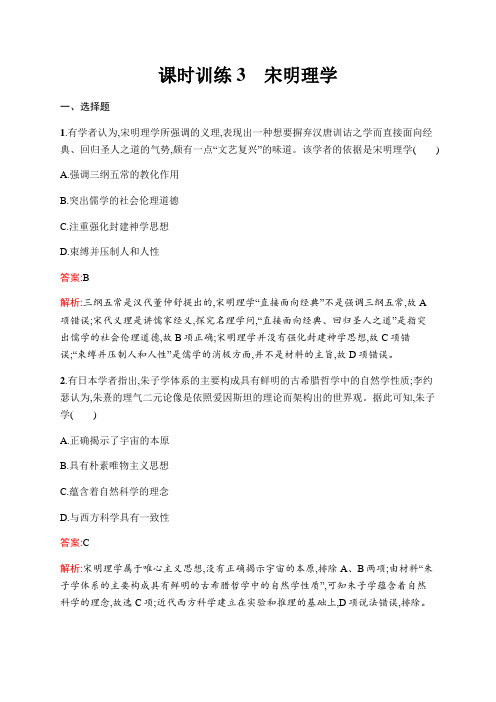 课时训练 3　宋明理学

一、选择题

1.有学者认为,宋明理学所强调的义理,表现出一种想要摒弃汉唐训诂之学而直接面向经典、回归圣人之道的气势,颇有一点“文艺复兴”的味道。该学者的依据是宋明理学(　　)

A.强调三纲五常的教化作用

B.突出儒学的社会伦理道德

C.注重强化封建神学思想

D.束缚并压制人和人性

答案:B

解析:三纲五常是汉代董仲舒提出的,宋明理学“直接面向经典”不是强调三纲五常,故 A 项错误;宋代义理是讲儒家经义,探究名理学问,“直接面向经典、回归圣人之道”是指突出儒学的社会伦理道德,故 B 项正确;宋明理学并没有强化封建神学思想,故 C 项错误;“束缚并压制人和人性”是儒学的消极方面,并不是材料的主旨,故 D 项错误。

2.有日本学者指出,朱子学体系的主要构成具有鲜明的古希腊哲学中的自然学性质;李约瑟认为,朱熹的理气二元论像是依照爱因斯坦的理论而架构出的世界观。据此可知,朱子学(　　)

A.正确揭示了宇宙的本原

B.具有朴素唯物主义思想

C.蕴含着自然科学的理念

D.与西方科学具有一致性

答案:C

解析:宋明理学属于唯心主义思想,没有正确揭示宇宙的本原,排除 A、B 两项;由材料“朱子学体系的主要构成具有鲜明的古希腊哲学中的自然学性质”,可知朱子学蕴含着自然科学的理念,故选 C 项;近代西方科学建立在实验和推理的基础上,D 项说法错误,排除。